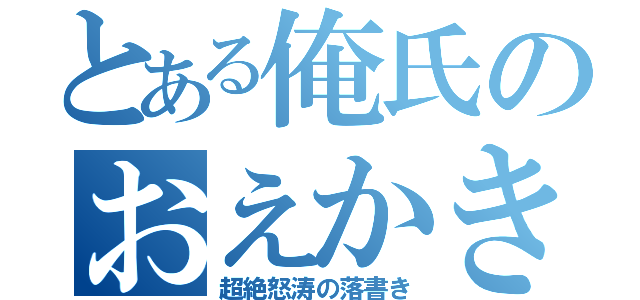 とある俺氏の
おえかき
超絶怒涛の落書き